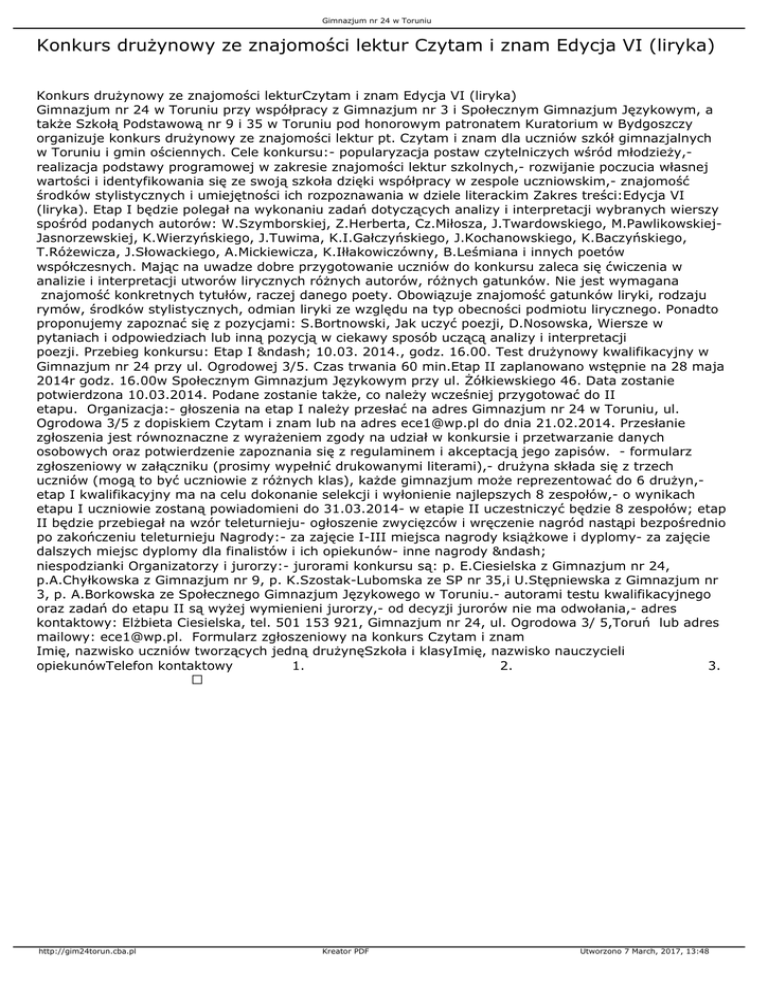 Gimnazjum nr 24 w Toruniu

Konkurs drużynowy ze znajomości lektur Czytam i znam Edycja VI (liryka)

Konkurs drużynowy ze znajomości lekturCzytam i znam Edycja VI (liryka)
Gimnazjum nr 24 w Toruniu przy współpracy z Gimnazjum nr 3 i Społecznym Gimnazjum Językowym, a także Szkołą Podstawową nr 9 i 35 w Toruniu pod honorowym patronatem Kuratorium w Bydgoszczy organizuje konkurs drużynowy ze znajomości lektur pt. Czytam i znam dla uczniów szkół gimnazjalnych w Toruniu i gmin ościennych. Cele konkursu:- popularyzacja postaw czytelniczych wśród młodzieży,- realizacja podstawy programowej w zakresie znajomości lektur szkolnych,- rozwijanie poczucia własnej wartości i identyfikowania się ze swoją szkoła dzięki współpracy w zespole uczniowskim,- znajomość środków stylistycznych i umiejętności ich rozpoznawania w dziele literackim Zakres treści:Edycja VI (liryka). Etap I będzie polegał na wykonaniu zadań dotyczących analizy i interpretacji wybranych wierszy spośród podanych autorów: W.Szymborskiej, Z.Herberta, Cz.Miłosza, J.Twardowskiego, M.Pawlikowskiej-Jasnorzewskiej, K.Wierzyńskiego, J.Tuwima, K.I.Gałczyńskiego, J.Kochanowskiego, K.Baczyńskiego, T.Różewicza, J.Słowackiego, A.Mickiewicza, K.Iłłakowiczówny, B.Leśmiana i innych poetów współczesnych. Mając na uwadze dobre przygotowanie uczniów do konkursu zaleca się ćwiczenia w analizie i interpretacji utworów lirycznych różnych autorów, różnych gatunków. Nie jest wymagana znajomość konkretnych tytułów, raczej danego poety. Obowiązuje znajomość gatunków liryki, rodzaju rymów, środków stylistycznych, odmian liryki ze względu na typ obecności podmiotu lirycznego. Ponadto proponujemy zapoznać się z pozycjami: S.Bortnowski, Jak uczyć poezji, D.Nosowska, Wiersze w pytaniach i odpowiedziach lub inną pozycją w ciekawy sposób uczącą analizy i interpretacji poezji. Przebieg konkursu: Etap I &ndash; 10.03. 2014., godz. 16.00. Test drużynowy kwalifikacyjny w Gimnazjum nr 24 przy ul. Ogrodowej 3/5. Czas trwania 60 min.Etap II zaplanowano wstępnie na 28 maja 2014r godz. 16.00w Społecznym Gimnazjum Językowym przy ul. Żółkiewskiego 46. Data zostanie potwierdzona 10.03.2014. Podane zostanie także, co należy wcześniej przygotować do II etapu. Organizacja:- głoszenia na etap I należy przesłać na adres Gimnazjum nr 24 w Toruniu, ul. Ogrodowa 3/5 z dopiskiem Czytam i znam lub na adres ece1@wp.pl do dnia 21.02.2014. Przesłanie zgłoszenia jest równoznaczne z wyrażeniem zgody na udział w konkursie i przetwarzanie danych osobowych oraz potwierdzenie zapoznania się z regulaminem i akceptacją jego zapisów. - formularz zgłoszeniowy w załączniku (prosimy wypełnić drukowanymi literami),- drużyna składa się z trzech uczniów (mogą to być uczniowie z różnych klas), każde gimnazjum może reprezentować do 6 drużyn,- etap I kwalifikacyjny ma na celu dokonanie selekcji i wyłonienie najlepszych 8 zespołów,- o wynikach etapu I uczniowie zostaną powiadomieni do 31.03.2014- w etapie II uczestniczyć będzie 8 zespołów; etap II będzie przebiegał na wzór teleturnieju- ogłoszenie zwycięzców i wręczenie nagród nastąpi bezpośrednio po zakończeniu teleturnieju Nagrody:- za zajęcie I-III miejsca nagrody książkowe i dyplomy- za zajęcie dalszych miejsc dyplomy dla finalistów i ich opiekunów- inne nagrody &ndash; niespodzianki Organizatorzy i jurorzy:- jurorami konkursu są: p. E.Ciesielska z Gimnazjum nr 24, p.A.Chyłkowska z Gimnazjum nr 9, p. K.Szostak-Lubomska ze SP nr 35,i U.Stępniewska z Gimnazjum nr 3, p. A.Borkowska ze Społecznego Gimnazjum Językowego w Toruniu.- autorami testu kwalifikacyjnego oraz zadań do etapu II są wyżej wymienieni jurorzy,- od decyzji jurorów nie ma odwołania,- adres kontaktowy: Elżbieta Ciesielska, tel. 501 153 921, Gimnazjum nr 24, ul. Ogrodowa 3/ 5,Toruń lub adres mailowy: ece1@wp.pl. Formularz zgłoszeniowy na konkurs Czytam i znam
Imię, nazwisko uczniów tworzących jedną drużynęSzkoła i klasyImię, nazwisko nauczycieli opiekunówTelefon kontaktowy 1. 2. 3.

http://gim24torun.cba.pl Kreator PDF Utworzono 7 March, 2017, 13:48